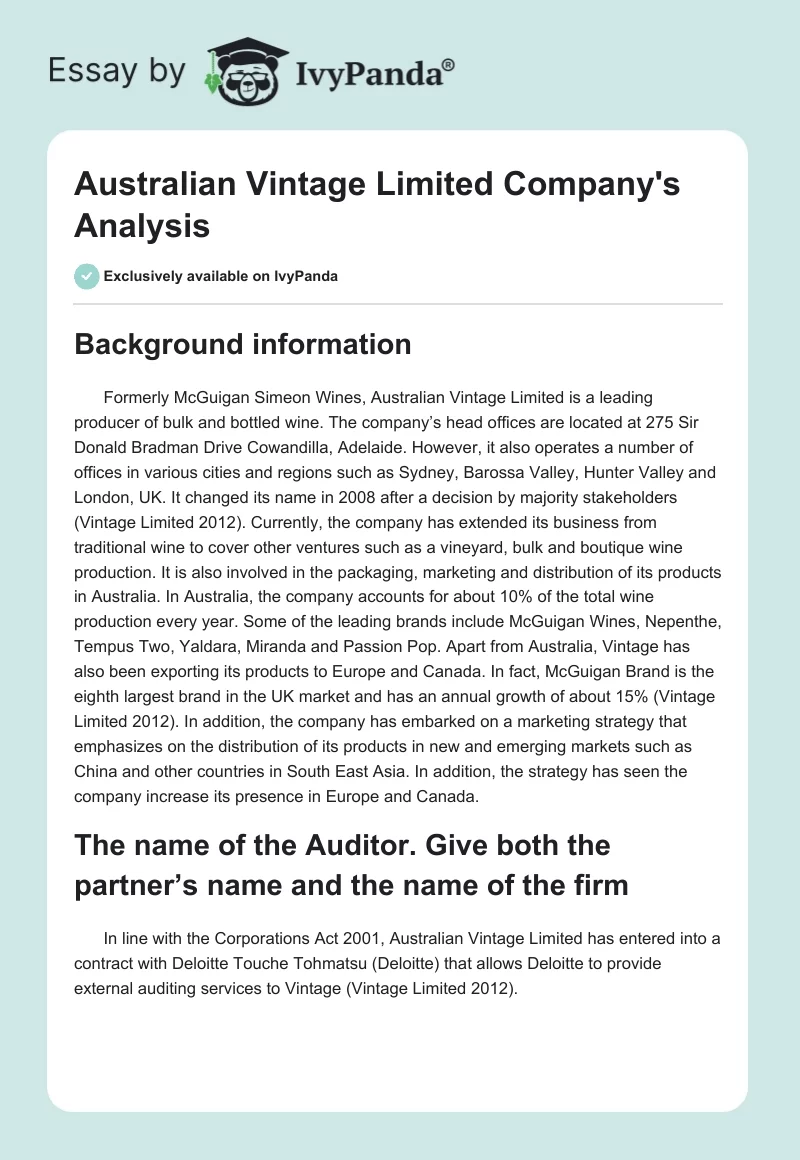 Essay by IvyPanda®

Australian Vintage Limited Company's Analysis

Exclusively available on IvyPanda

Background information

Formerly McGuigan Simeon Wines, Australian Vintage Limited is a leading producer of bulk and bottled wine. The company's head offices are located at 275 Sir Donald Bradman Drive Cowandilla, Adelaide. However, it also operates a number of offices in various cities and regions such as Sydney, Barossa Valley, Hunter Valley and London, UK. It changed its name in 2008 after a decision by majority stakeholders (Vintage Limited 2012). Currently, the company has extended its business from traditional wine to cover other ventures such as a vineyard, bulk and boutique wine production. It is also involved in the packaging, marketing and distribution of its products in Australia. In Australia, the company accounts for about 10% of the total wine production every year. Some of the leading brands include McGuigan Wines, Nepenthe, Tempus Two, Yaldara, Miranda and Passion Pop. Apart from Australia, Vintage has also been exporting its products to Europe and Canada. In fact, McGuigan Brand is the eighth largest brand in the UK market and has an annual growth of about 15% (Vintage Limited 2012). In addition, the company has embarked on a marketing strategy that emphasizes on the distribution of its products in new and emerging markets such as China and other countries in South East Asia. In addition, the strategy has seen the company increase its presence in Europe and Canada.

The name of the Auditor. Give both the partner's name and the name of the firm

In line with the Corporations Act 2001, Australian Vintage Limited has entered into a contract with Deloitte Touche Tohmatsu (Deloitte) that allows Deloitte to provide external auditing services to Vintage (Vintage Limited 2012).